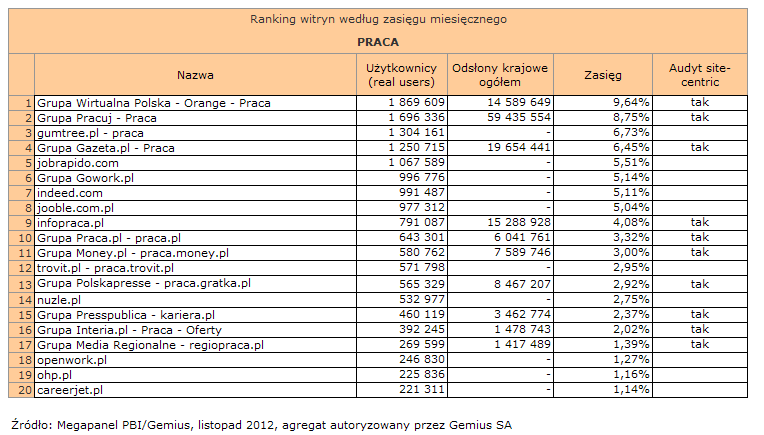 Ranking witryn według zasięgu miesięcznego

PRACA

| | Nazwa | Użytkownicy (real users) | Odsłony krajowe ogółem | Zasięg | Audyt site-centric |
|---|---|---|---|---|---|
| 1 | Grupa Wirtualna Polska - Orange - Praca | 1 869 609 | 14 589 649 | 9,64% | tak |
| 2 | Grupa Pracuj - Praca | 1 696 336 | 59 435 554 | 8,75% | tak |
| 3 | gumtree.pl - praca | 1 304 161 | - | 6,73% | |
| 4 | Grupa Gazeta.pl - Praca | 1 250 715 | 19 654 441 | 6,45% | tak |
| 5 | jobrapido.com | 1 067 589 | - | 5,51% | |
| 6 | Grupa Gowork.pl | 996 776 | - | 5,14% | |
| 7 | indeed.com | 991 487 | - | 5,11% | |
| 8 | jooble.com.pl | 977 312 | - | 5,04% | |
| 9 | infopraca.pl | 791 087 | 15 288 928 | 4,08% | tak |
| 10 | Grupa Praca.pl - praca.pl | 643 301 | 6 041 761 | 3,32% | tak |
| 11 | Grupa Money.pl - praca.money.pl | 580 762 | 7 589 746 | 3,00% | tak |
| 12 | trovit.pl - praca.trovit.pl | 571 798 | - | 2,95% | |
| 13 | Grupa Polskapresse - praca.gratka.pl | 565 329 | 8 467 207 | 2,92% | tak |
| 14 | nuzle.pl | 532 977 | - | 2,75% | |
| 15 | Grupa Presspublica - kariera.pl | 460 119 | 3 462 774 | 2,37% | tak |
| 16 | Grupa Interia.pl - Praca - Oferty | 392 245 | 1 478 743 | 2,02% | tak |
| 17 | Grupa Media Regionalne - regiopraca.pl | 269 599 | 1 417 489 | 1,39% | tak |
| 18 | openwork.pl | 246 830 | - | 1,27% | |
| 19 | ohp.pl | 225 836 | - | 1,16% | |
| 20 | careerjet.pl | 221 311 | - | 1,14% | |

Źródło: Megapanel PBI/Gemius, listopad 2012, agregat autoryzowany przez Gemius SA